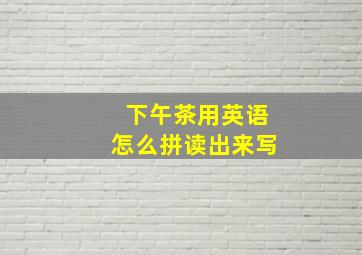 下午茶用英语
怎么拼读出来写